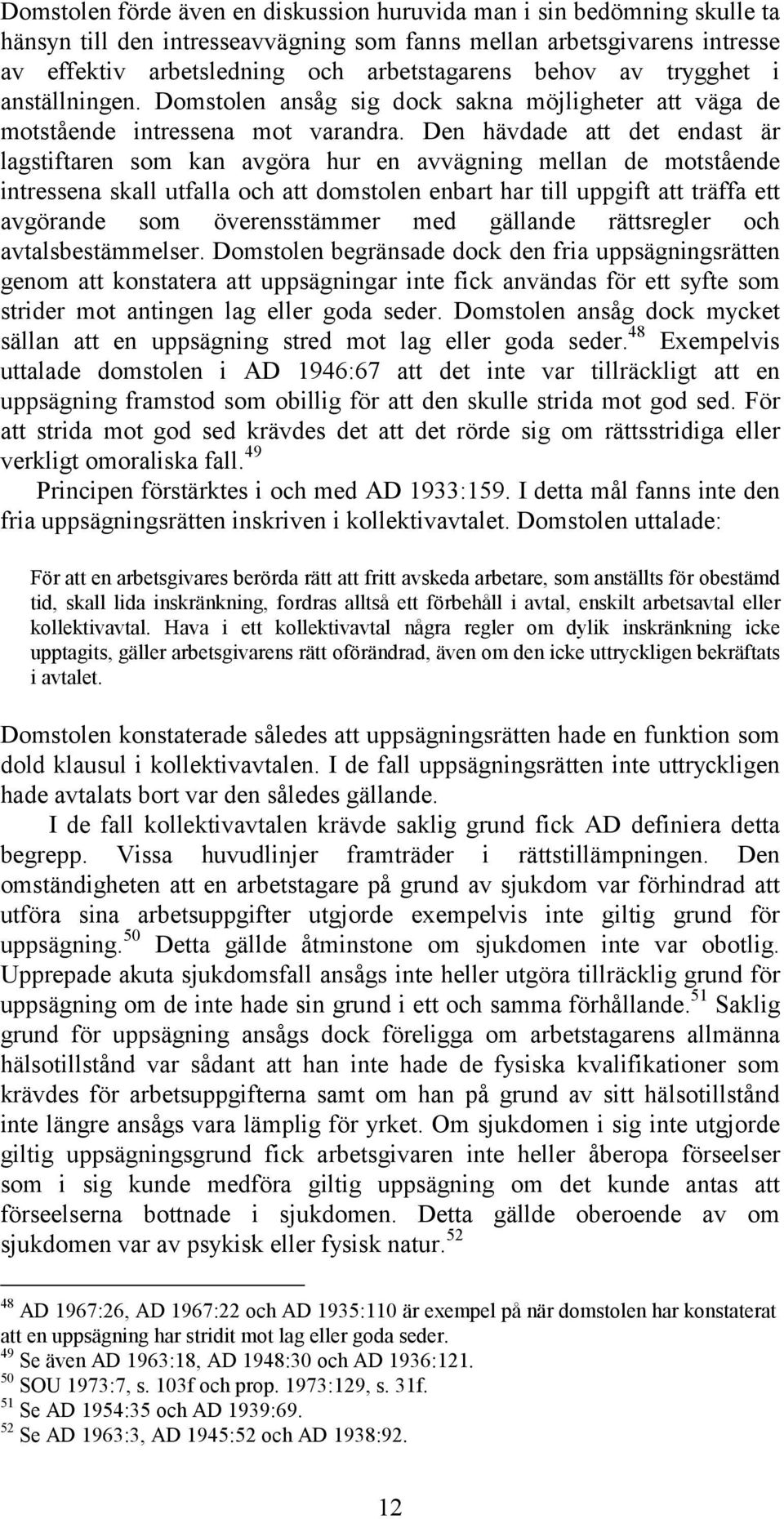 Domstolen förde även en diskussion huruvida man i sin bedömning skulle ta hänsyn till den intresseavvägning som fanns mellan arbetsgivarens intresse av effektiv arbetsledning och arbetstagarens behov av trygghet i anställningen. Domstolen ansåg sig dock sakna möjligheter att väga de motstående intressena mot varandra. Den hävdade att det endast är lagstiftaren som kan avgöra hur en avvägning mellan de motstående intressena skall utfalla och att domstolen enbart har till uppgift att träffa ett avgörande som överensstämmer med gällande rättsregler och avtalsbestämmelser. Domstolen begränsade dock den fria uppsägningsrätten genom att konstatera att uppsägningar inte fick användas för ett syfte som strider mot antingen lag eller goda seder. Domstolen ansåg dock mycket sällan att en uppsägning stred mot lag eller goda seder.$^{48}$ Exempelvis uttalade domstolen i AD 1946:67 att det inte var tillräckligt att en uppsägning framstod som obillig för att den skulle strida mot god sed. För att strida mot god sed krävdes det att det rörde sig om rättsstridiga eller verkligt omoraliska fall.$^{49}$

Principen förstärktes i och med AD 1933:159. I detta mål fanns inte den fria uppsägningsrätten inskriven i kollektivavtalet. Domstolen uttalade:

För att en arbetsgivares berörda rätt att fritt avskeda arbetare, som anställts för obestämd tid, skall lida inskränkning, fordras alltså ett förbehåll i avtal, enskilt arbetsavtal eller kollektivavtal. Hava i ett kollektivavtal några regler om dylik inskränkning icke upptagits, gäller arbetsgivarens rätt oförändrad, även om den icke uttryckligen bekräftats i avtalet.

Domstolen konstaterade således att uppsägningsrätten hade en funktion som dold klausul i kollektivavtalen. I de fall uppsägningsrätten inte uttryckligen hade avtalats bort var den således gällande.

I de fall kollektivavtalen krävde saklig grund fick AD definiera detta begrepp. Vissa huvudlinjer framträder i rättstillämpningen. Den omständigheten att en arbetstagare på grund av sjukdom var förhindrad att utföra sina arbetsuppgifter utgjorde exempelvis inte giltig grund för uppsägning.$^{50}$ Detta gällde åtminstone om sjukdomen inte var obotlig. Upprepade akuta sjukdomsfall ansågs inte heller utgöra tillräcklig grund för uppsägning om de inte hade sin grund i ett och samma förhållande.$^{51}$ Saklig grund för uppsägning ansågs dock föreligga om arbetstagarens allmänna hälsotillstånd var sådant att han inte hade de fysiska kvalifikationer som krävdes för arbetsuppgifterna samt om han på grund av sitt hälsotillstånd inte längre ansågs vara lämplig för yrket. Om sjukdomen i sig inte utgjorde giltig uppsägningsgrund fick arbetsgivaren inte heller åberopa förseelser som i sig kunde medföra giltig uppsägning om det kunde antas att förseelserna bottnade i sjukdomen. Detta gällde oberoende av om sjukdomen var av psykisk eller fysisk natur.$^{52}$

$^{48}$ AD 1967:26, AD 1967:22 och AD 1935:110 är exempel på när domstolen har konstaterat att en uppsägning har stridit mot lag eller goda seder.
$^{49}$ Se även AD 1963:18, AD 1948:30 och AD 1936:121.
$^{50}$ SOU 1973:7, s. 103f och prop. 1973:129, s. 31f.
$^{51}$ Se AD 1954:35 och AD 1939:69.
$^{52}$ Se AD 1963:3, AD 1945:52 och AD 1938:92.

12